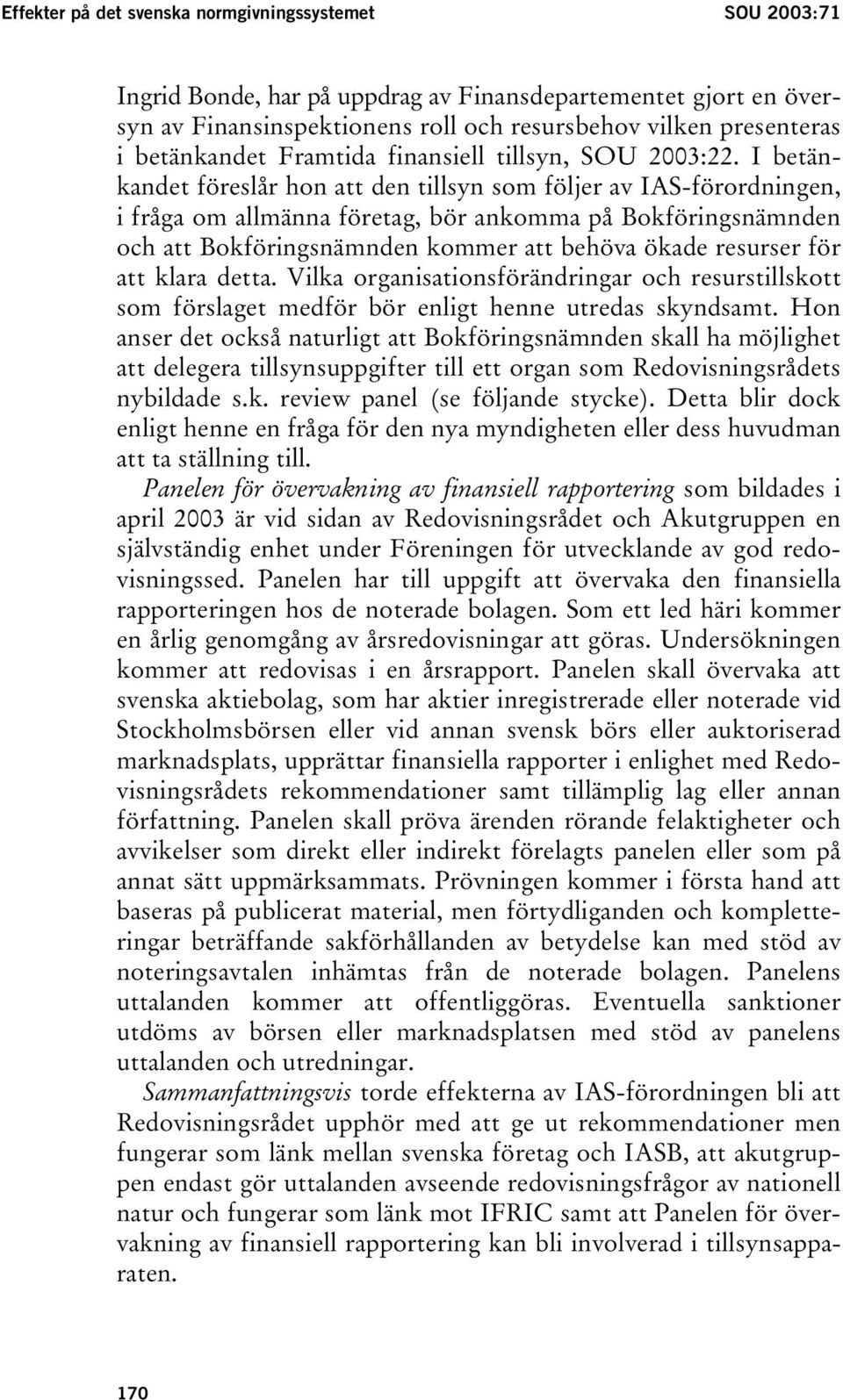 Effekter på det svenska normgivningssystemet

SOU 2003:71

Ingrid Bonde, har på uppdrag av Finansdepartementet gjort en översyn av Finansinspektionens roll och resursbehov vilken presenteras i betänkandet Framtida finansiell tillsyn, SOU 2003:22. I betänkandet föreslår hon att den tillsyn som följer av IAS-förordningen, i fråga om allmänna företag, bör ankomma på Bokföringsnämnden och att Bokföringsnämnden kommer att behöva ökade resurser för att klara detta. Vilka organisationsförändringar och resurstillskott som förslaget medför bör enligt henne utredas skyndsamt. Hon anser det också naturligt att Bokföringsnämnden skall ha möjlighet att delegera tillsynsuppgifter till ett organ som Redovisningsrådets nybildade s.k. review panel (se följande stycke). Detta blir dock enligt henne en fråga för den nya myndigheten eller dess huvudman att ta ställning till.

Panelen för övervakning av finansiell rapportering som bildades i april 2003 är vid sidan av Redovisningsrådet och Akutgruppen en självständig enhet under Föreningen för utvecklande av god redovisningssed. Panelen har till uppgift att övervaka den finansiella rapporteringen hos de noterade bolagen. Som ett led häri kommer en årlig genomgång av årsredovisningar att göras. Undersökningen kommer att redovisas i en årsrapport. Panelen skall övervaka att svenska aktiebolag, som har aktier inregistrerade eller noterade vid Stockholmsbörsen eller vid annan svensk börs eller auktoriserad marknadsplats, upprättar finansiella rapporter i enlighet med Redovisningsrådets rekommendationer samt tillämplig lag eller annan författning. Panelen skall pröva ärenden rörande felaktigheter och avvikelser som direkt eller indirekt förelagts panelen eller som på annat sätt uppmärksammats. Prövningen kommer i första hand att baseras på publicerat material, men förtydliganden och kompletteringar beträffande sakförhållanden av betydelse kan med stöd av noteringsavtalen inhämtas från de noterade bolagen. Panelens uttalanden kommer att offentliggöras. Eventuella sanktioner utdöms av börsen eller marknadsplatsen med stöd av panelens uttalanden och utredningar.

Sammanfattningsvis torde effekterna av IAS-förordningen bli att Redovisningsrådet upphör med att ge ut rekommendationer men fungerar som länk mellan svenska företag och IASB, att akutgruppen endast gör uttalanden avseende redovisningsfrågor av nationell natur och fungerar som länk mot IFRIC samt att Panelen för övervakning av finansiell rapportering kan bli involverad i tillsynsapparaten.

170